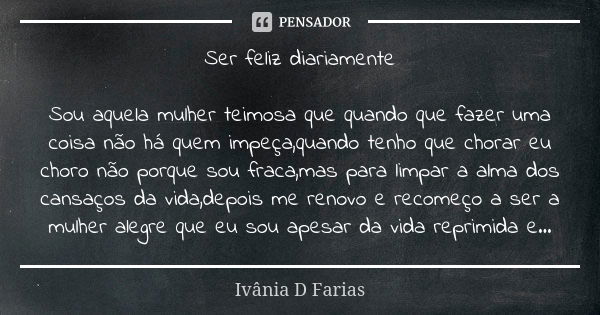 PENSADOR

Ser feliz diariamente

Sou aquela mulher teimosa que quando que fazer uma coisa não há quem impeça,quando tenho que chorar eu choro não porque sou fraca,mas para limpar a alma dos cansaços da vida,depois me renovo e recomeço a ser a mulher alegre que eu sou apesar da vida reprimida e...

Ivânia D Farias